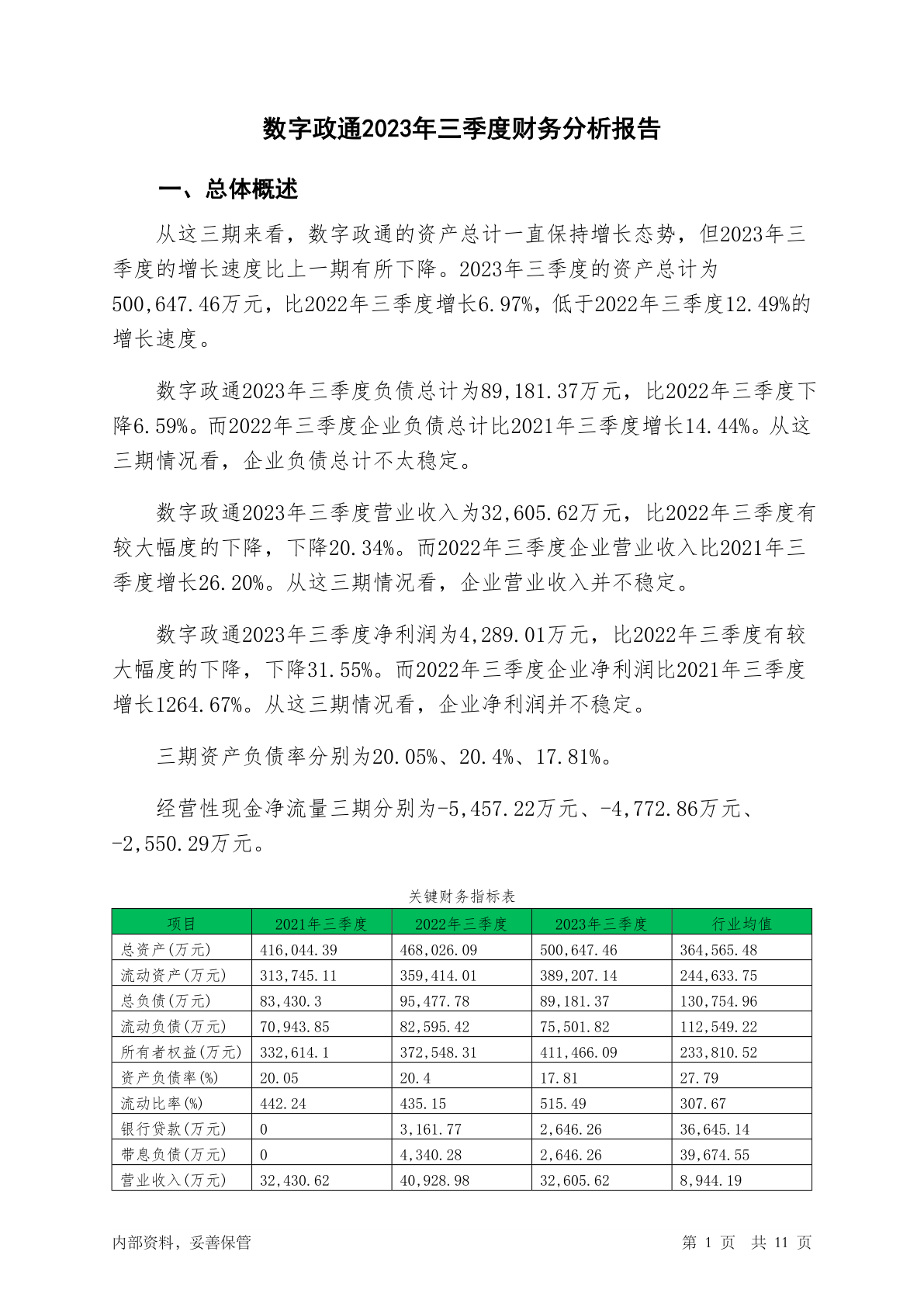 数字政通2023年三季度财务分析报告

一、总体概述

从这三期来看，数字政通的资产总计一直保持增长态势，但2023年三季度的增长速度比上一期有所下降。2023年三季度的资产总计为500,647.46万元，比2022年三季度增长6.97%，低于2022年三季度12.49%的增长速度。

数字政通2023年三季度负债总计为89,181.37万元，比2022年三季度下降6.59%。而2022年三季度企业负债总计比2021年三季度增长14.44%。从这三期情况看，企业负债总计不太稳定。

数字政通2023年三季度营业收入为32,605.62万元，比2022年三季度有较大幅度的下降，下降20.34%。而2022年三季度企业营业收入比2021年三季度增长26.20%。从这三期情况看，企业营业收入并不稳定。

数字政通2023年三季度净利润为4,289.01万元，比2022年三季度有较大幅度的下降，下降31.55%。而2022年三季度企业净利润比2021年三季度增长1264.67%。从这三期情况看，企业净利润并不稳定。

三期资产负债率分别为20.05%、20.4%、17.81%。

经营性现金净流量三期分别为-5,457.22万元、-4,772.86万元、-2,550.29万元。

关键财务指标表

| 项目 | 2021年三季度 | 2022年三季度 | 2023年三季度 | 行业均值 |
|---|---|---|---|---|
| 总资产(万元) | 416,044.39 | 468,026.09 | 500,647.46 | 364,565.48 |
| 流动资产(万元) | 313,745.11 | 359,414.01 | 389,207.14 | 244,633.75 |
| 总负债(万元) | 83,430.3 | 95,477.78 | 89,181.37 | 130,754.96 |
| 流动负债(万元) | 70,943.85 | 82,595.42 | 75,501.82 | 112,549.22 |
| 所有者权益(万元) | 332,614.1 | 372,548.31 | 411,466.09 | 233,810.52 |
| 资产负债率(%) | 20.05 | 20.4 | 17.81 | 27.79 |
| 流动比率(%) | 442.24 | 435.15 | 515.49 | 307.67 |
| 银行贷款(万元) | 0 | 3,161.77 | 2,646.26 | 36,645.14 |
| 带息负债(万元) | 0 | 4,340.28 | 2,646.26 | 39,674.55 |
| 营业收入(万元) | 32,430.62 | 40,928.98 | 32,605.62 | 8,944.19 |

内部资料，妥善保管

第 1 页 共 11 页